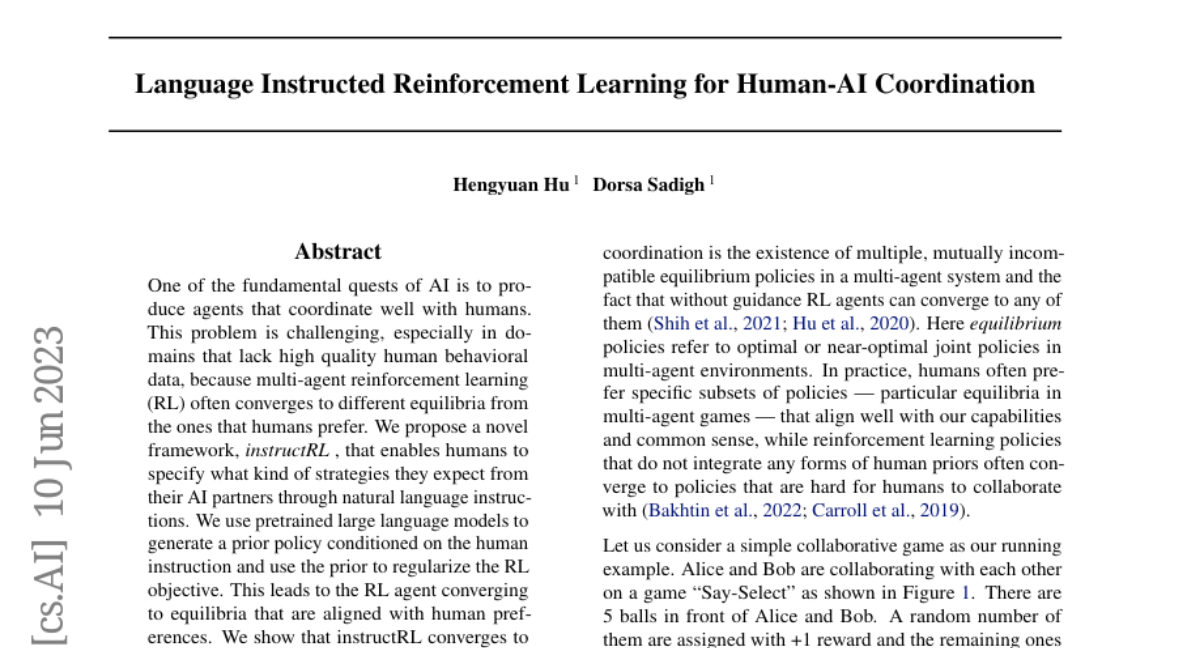 Language Instructed Reinforcement Learning for Human-AI Coordination

Hengyuan Hu $^1$ Dorsa Sadigh $^1$

Abstract

One of the fundamental quests of AI is to produce agents that coordinate well with humans. This problem is challenging, especially in domains that lack high quality human behavioral data, because multi-agent reinforcement learning (RL) often converges to different equilibria from the ones that humans prefer. We propose a novel framework, instructRL , that enables humans to specify what kind of strategies they expect from their AI partners through natural language instructions. We use pretrained large language models to generate a prior policy conditioned on the human instruction and use the prior to regularize the RL objective. This leads to the RL agent converging to equilibria that are aligned with human preferences. We show that instructRL converges to

coordination is the existence of multiple, mutually incompatible equilibrium policies in a multi-agent system and the fact that without guidance RL agents can converge to any of them (Shih et al., 2021; Hu et al., 2020). Here equilibrium policies refer to optimal or near-optimal joint policies in multi-agent environments. In practice, humans often prefer specific subsets of policies — particular equilibria in multi-agent games — that align well with our capabilities and common sense, while reinforcement learning policies that do not integrate any forms of human priors often converge to policies that are hard for humans to collaborate with (Bakhtin et al., 2022; Carroll et al., 2019).

Let us consider a simple collaborative game as our running example. Alice and Bob are collaborating with each other on a game "Say-Select" as shown in Figure 1. There are 5 balls in front of Alice and Bob. A random number of them are assigned with +1 reward and the remaining ones

[cs.AI] 10 Jun 2023